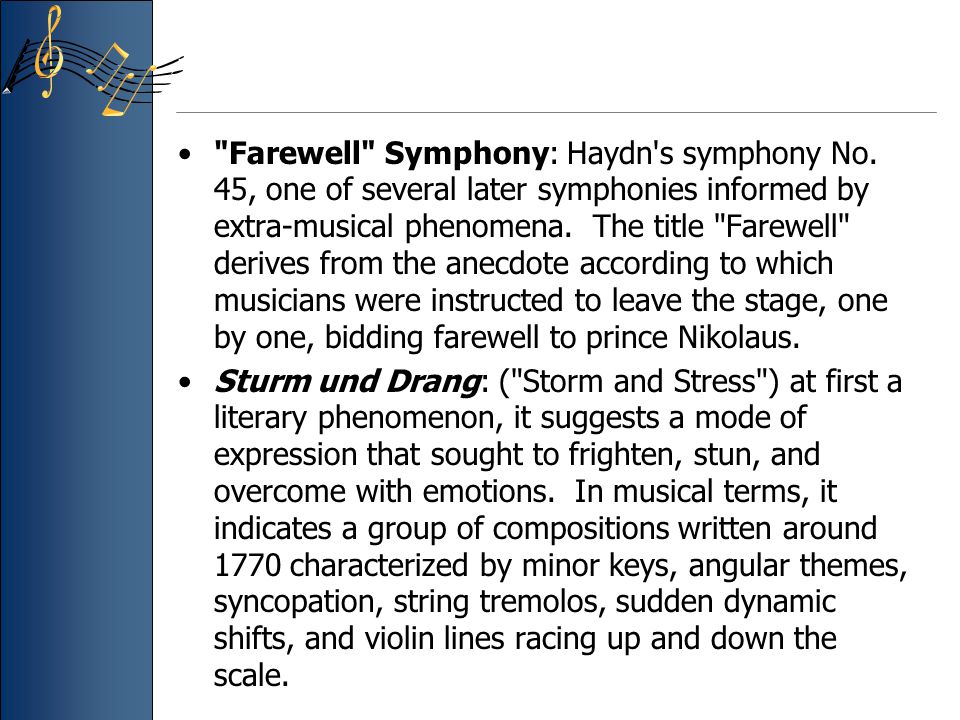 • "Farewell" Symphony: Haydn's symphony No. 45, one of several later symphonies informed by extra-musical phenomena. The title "Farewell" derives from the anecdote according to which musicians were instructed to leave the stage, one by one, bidding farewell to prince Nikolaus.

• Sturm und Drang: ("Storm and Stress") at first a literary phenomenon, it suggests a mode of expression that sought to frighten, stun, and overcome with emotions. In musical terms, it indicates a group of compositions written around 1770 characterized by minor keys, angular themes, syncopation, string tremolos, sudden dynamic shifts, and violin lines racing up and down the scale.